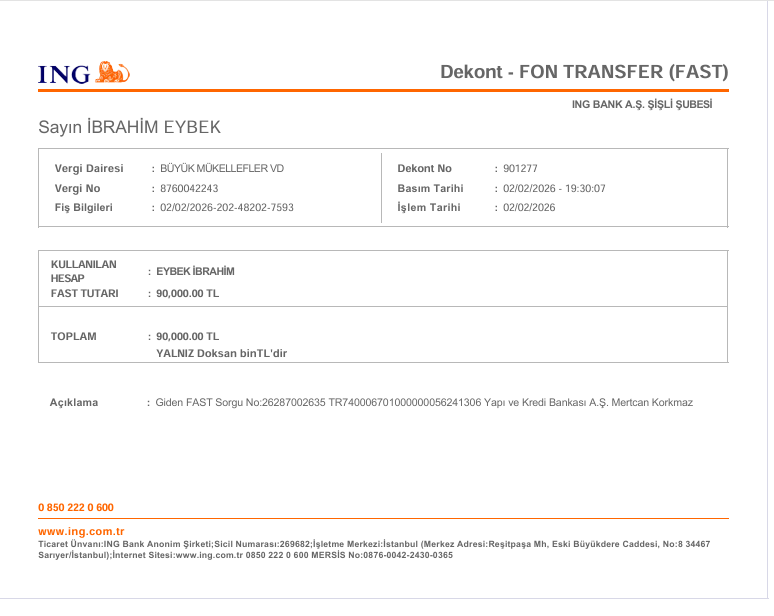 ING

Dekont - FON TRANSFER (FAST)

ING BANK A.Ş. ŞİŞLİ ŞUBESİ

Sayın İBRAHİM EYBEK

Vergi Dairesi : BÜYÜK MÜKELLEFLER VD
Vergi No : 8760042243
Fiş Bilgileri : 02/02/2026-202-48202-7593

Dekont No : 901277
Basım Tarihi : 02/02/2026 - 19:30:07
İşlem Tarihi : 02/02/2026

KULLANILAN HESAP : EYBEK İBRAHİM
FAST TUTARI : 90,000.00 TL

TOPLAM : 90,000.00 TL
YALNIZ Doksan binTL'dir

Açıklama : Giden FAST Sorgu No:26287002635 TR740006701000000056241306 Yapı ve Kredi Bankası A.Ş. Mertcan Korkmaz

0 850 222 0 600

www.ing.com.tr
Ticaret Ünvanı:ING Bank Anonim Şirketi;Sicil Numarası:269682;İşletme Merkezi:İstanbul (Merkez Adresi:Reşitpaşa Mh, Eski Büyükdere Caddesi, No:8 34467 Sarıyer/İstanbul);İnternet Sitesi:www.ing.com.tr 0850 222 0 600 MERSİS No:0876-0042-2430-0365